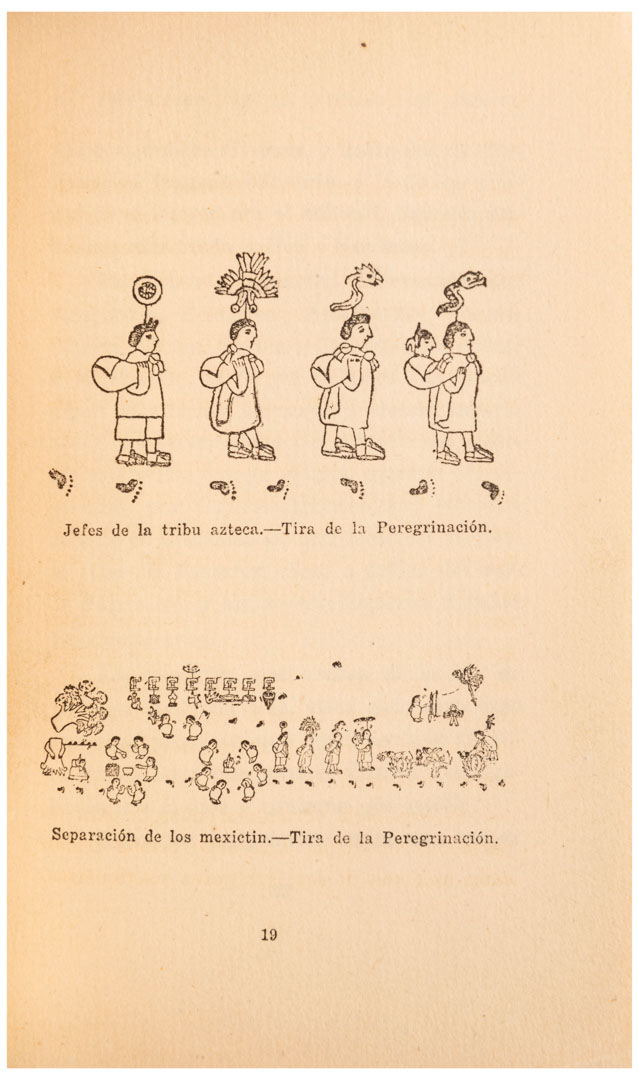 Jefes de la tribu azteca.—Tira de la Peregrinación.

Separación de los mexictin.—Tira de la Peregrinación.

19